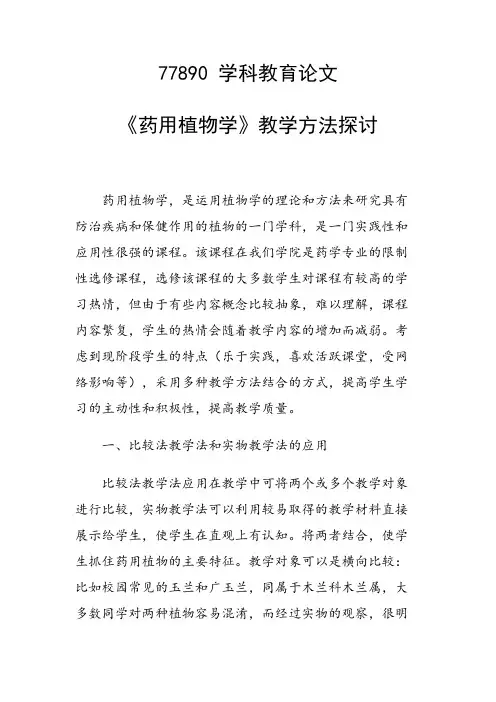 77890 学科教育论文

《药用植物学》教学方法探讨

药用植物学，是运用植物学的理论和方法来研究具有防治疾病和保健作用的植物的一门学科，是一门实践性和应用性很强的课程。该课程在我们学院是药学专业的限制性选修课程，选修该课程的大多数学生对课程有较高的学习热情，但由于有些内容概念比较抽象，难以理解，课程内容繁复，学生的热情会随着教学内容的增加而减弱。考虑到现阶段学生的特点（乐于实践，喜欢活跃课堂，受网络影响等），采用多种教学方法结合的方式，提高学生学习的主动性和积极性，提高教学质量。

一、比较法教学法和实物教学法的应用

比较法教学法应用在教学中可将两个或多个教学对象进行比较，实物教学法可以利用较易取得的教学材料直接展示给学生，使学生在直观上有认知。将两者结合，使学生抓住药用植物的主要特征。教学对象可以是横向比较：比如校园常见的玉兰和广玉兰，同属于木兰科木兰属，大多数同学对两种植物容易混淆，而经过实物的观察，很明